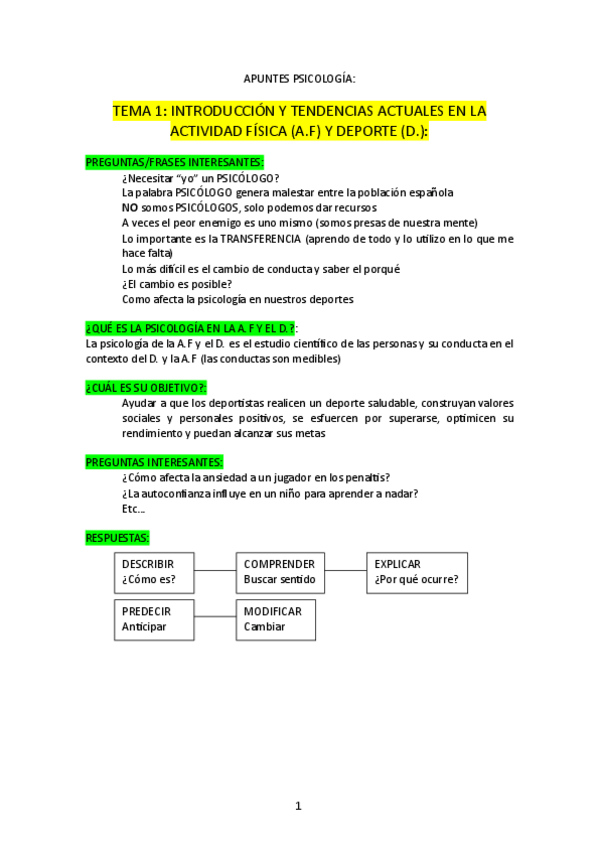 APUNTES PSICOLOGÍA:

TEMA 1: INTRODUCCIÓN Y TENDENCIAS ACTUALES EN LA ACTIVIDAD FÍSICA (A.F) Y DEPORTE (D.):

PREGUNTAS/FRASES INTERESANTES:

¿Necesitar "yo" un PSICÓLOGO?
La palabra PSICÓLOGO genera malestar entre la población española
NO somos PSICÓLOGOS, solo podemos dar recursos
A veces el peor enemigo es uno mismo (somos presas de nuestra mente)
Lo importante es la TRANSFERENCIA (aprendo de todo y lo utilizo en lo que me hace falta)
Lo más difícil es el cambio de conducta y saber el porqué
¿El cambio es posible?
Como afecta la psicología en nuestros deportes

¿QUÉ ES LA PSICOLOGÍA EN LA A. F Y EL D.?:
La psicología de la A.F y el D. es el estudio científico de las personas y su conducta en el contexto del D. y la A.F (las conductas son medibles)

¿CUÁL ES SU OBJETIVO?:
Ayudar a que los deportistas realicen un deporte saludable, construyan valores sociales y personales positivos, se esfuercen por superarse, optimicen su rendimiento y puedan alcanzar sus metas

PREGUNTAS INTERESANTES:
¿Cómo afecta la ansiedad a un jugador en los penaltis?
¿La autoconfianza influye en un niño para aprender a nadar?
Etc...

RESPUESTAS:

DESCRIBIR
¿Cómo es?

COMPRENDER
Buscar sentido

EXPLICAR
¿Por qué ocurre?

PREDECIR
Anticipar

MODIFICAR
Cambiar

1